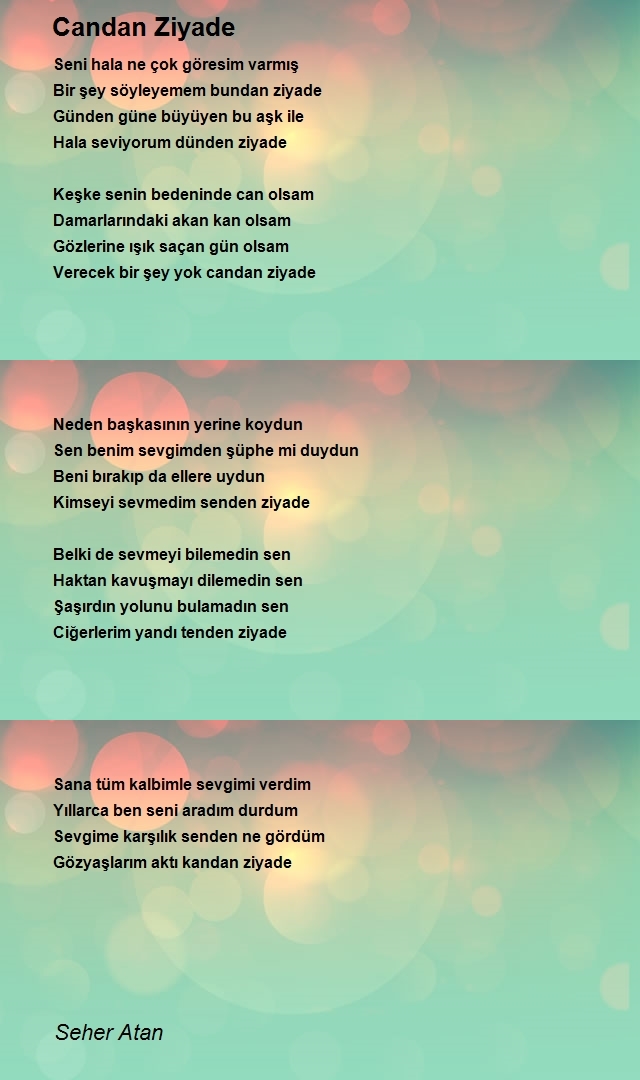 Candan Ziyade

Seni hala ne çok göresim varmış
Bir şey söyleyemem bundan ziyade
Günden güne büyüyen bu aşk ile
Hala seviyorum dünden ziyade

Keşke senin bedeninde can olsam
Damarlarındaki akan kan olsam
Gözlerine ışık saçan gün olsam
Verecek bir şey yok candan ziyade

Neden başkasının yerine koydun
Sen benim sevgimden şüphe mi duydun
Beni bırakıp da ellere uydun
Kimseyi sevmedim senden ziyade

Belki de sevmeyi bilemedin sen
Haktan kavuşmayı dilemedin sen
Şaşırdın yolunu bulamadın sen
Ciğerlerim yandı tenden ziyade

Sana tüm kalbimle sevgimi verdim
Yıllarca ben seni aradım durdum
Sevgime karşılık senden ne gördüm
Gözyaşlarım aktı kandan ziyade

Seher Atan